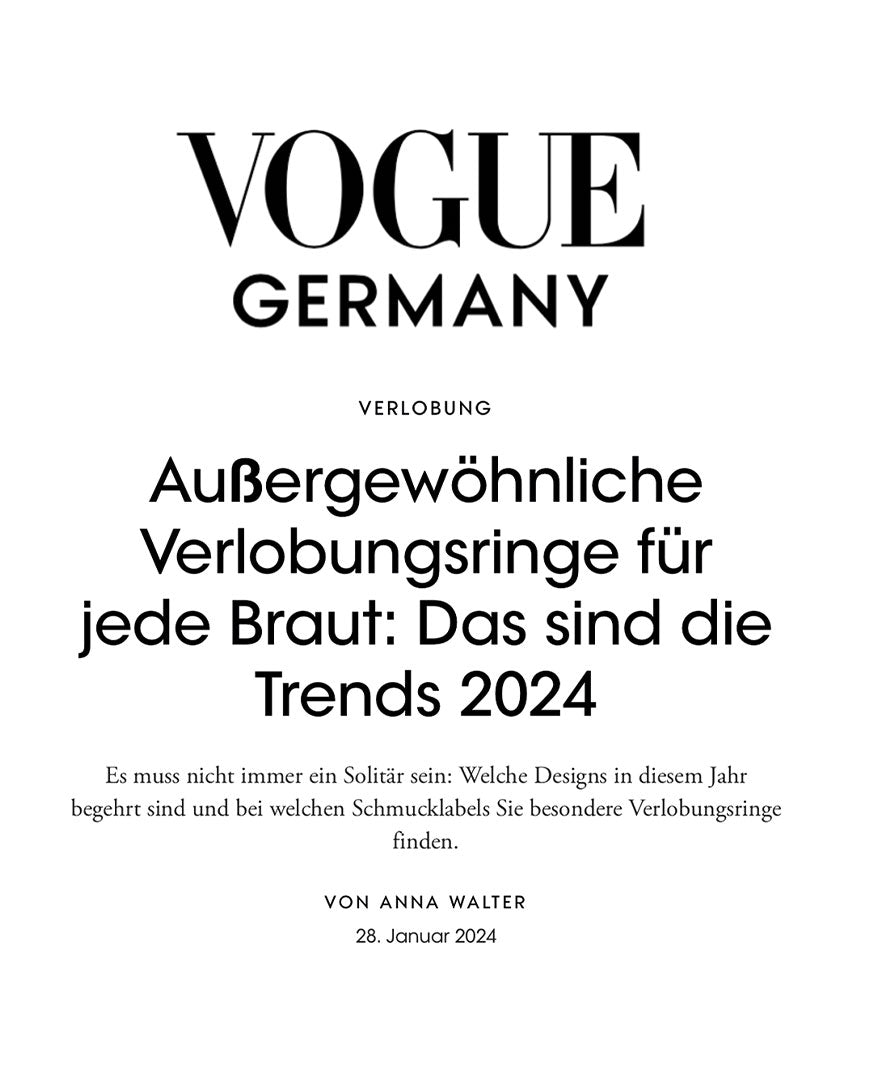 VOGUE
GERMANY

VERLOBUNG

Außergewöhnliche Verlobungsringe für jede Braut: Das sind die Trends 2024

Es muss nicht immer ein Solitär sein: Welche Designs in diesem Jahr begehrt sind und bei welchen Schmucklabels Sie besondere Verlobungsringe finden.

VON ANNA WALTER
28. Januar 2024